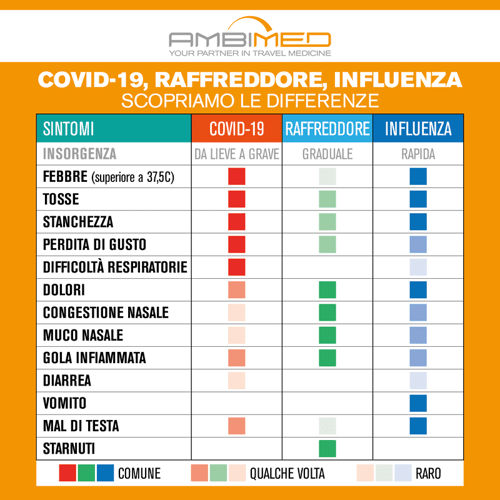 AMBIMED
YOUR PARTNER IN TRAVEL MEDICINE

COVID-19, RAFFREDDORE, INFLUENZA
SCOPRIAMO LE DIFFERENZE

| SINTOMI | COVID-19 | RAFFREDDORE | INFLUENZA |
|---|---|---|---|
| INSORGENZA | DA LIEVE A GRAVE | GRADUALE | RAPIDA |
| FEBBRE (superiore a 37,5C) | | | |
| TOSSE | | | |
| STANCHEZZA | | | |
| PERDITA DI GUSTO | | | |
| DIFFICOLTÀ RESPIRATORIE | | | |
| DOLORI | | | |
| CONGESTIONE NASALE | | | |
| MUCO NASALE | | | |
| GOLA INFIAMMATA | | | |
| DIARREA | | | |
| VOMITO | | | |
| MAL DI TESTA | | | |
| STARNUTI | | | |

COMUNE QUALCHE VOLTA RARO